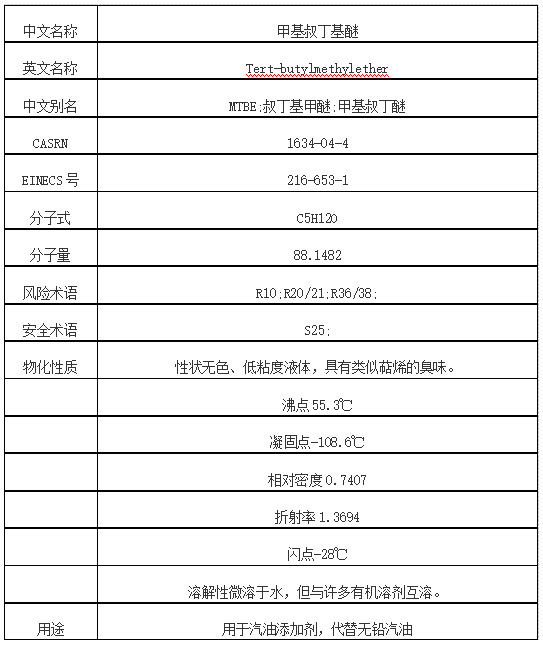 | 中文名称 | 甲基叔丁基醚 |
|---|---|
| 英文名称 | Tert-butylmethylether |
| 中文别名 | MTBE;叔丁基甲醚;甲基叔丁醚 |
| CASRN | 1634-04-4 |
| EINECS号 | 216-653-1 |
| 分子式 | C5H12O |
| 分子量 | 88.1482 |
| 风险术语 | R10;R20/21;R36/38; |
| 安全术语 | S25; |
| 物化性质 | 性状无色、低粘度液体，具有类似萜烯的臭味。 |
|  | 沸点55.3℃ |
|  | 凝固点-108.6℃ |
|  | 相对密度0.7407 |
|  | 折射率1.3694 |
|  | 闪点-28℃ |
|  | 溶解性微溶于水，但与许多有机溶剂互溶。 |
| 用途 | 用于汽油添加剂，代替无铅汽油 |